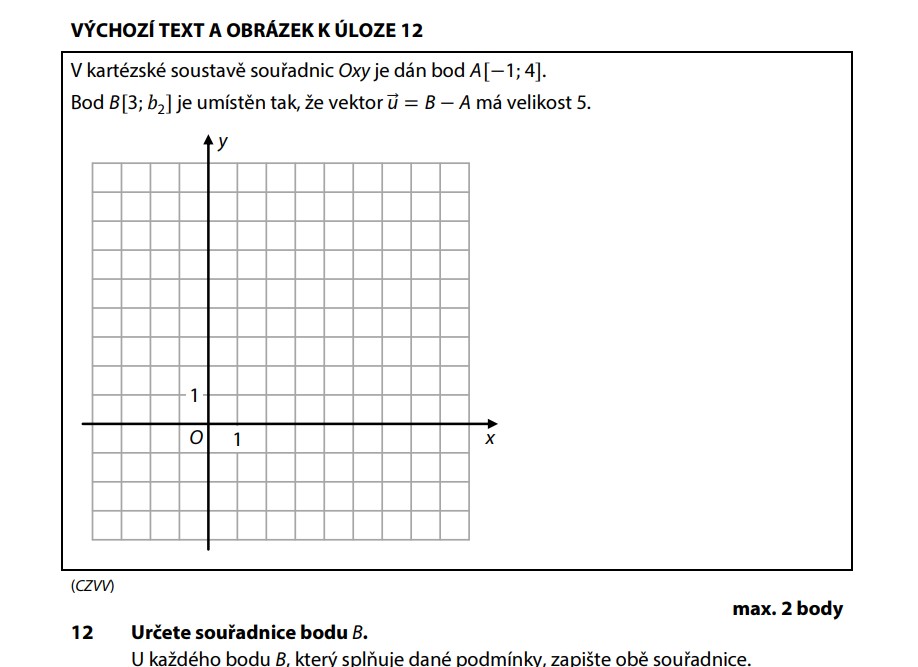 VÝCHOZÍ TEXT A OBRÁZEK K ÚLOZE 12

V kartézské soustavě souřadnic $Oxy$ je dán bod $A[-1; 4]$.
Bod $B[3; b_2]$ je umístěn tak, že vektor $\vec{u} = B - A$ má velikost 5.

$y$

1

$O$ 1 $x$

(CZVV)

max. 2 body

12 Určete souřadnice bodu $B$.
U každého bodu $B$, který splňuje dané podmínky, zapište obě souřadnice.